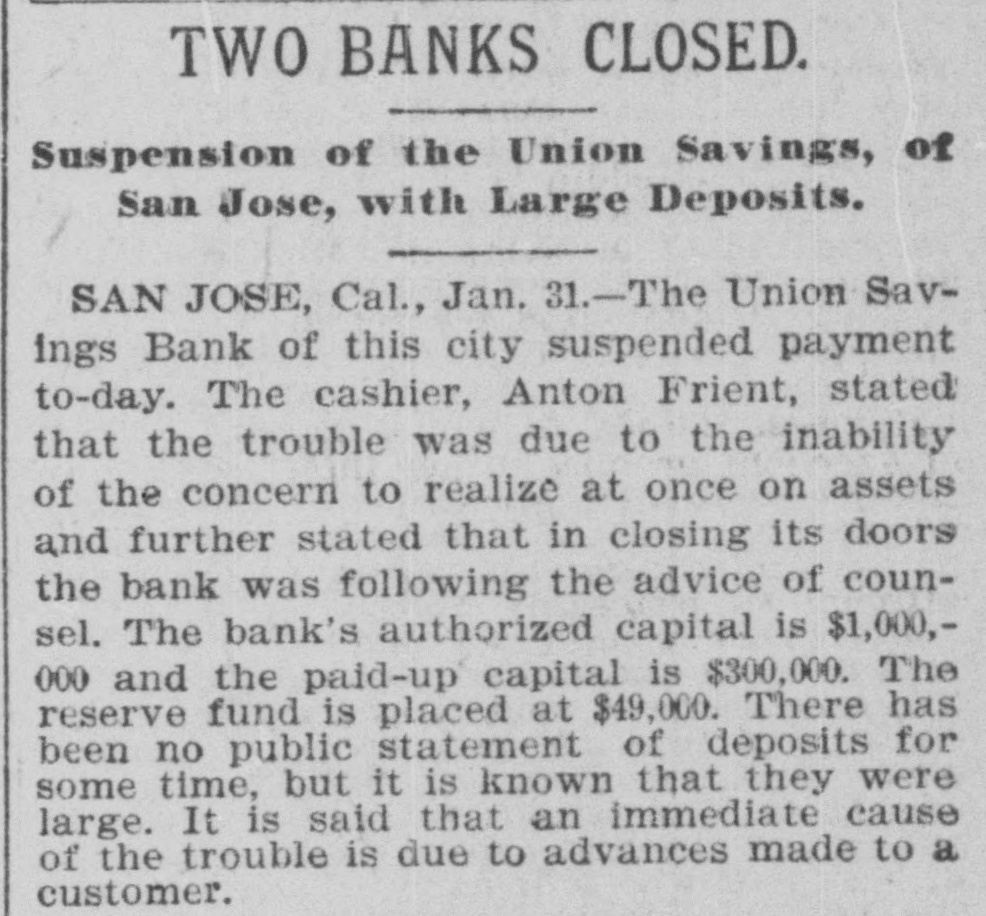 TWO BANKS CLOSED.

Suspension of the Union Savings, of San Jose, with Large Deposits.

SAN JOSE, Cal., Jan. 31.—The Union Savings Bank of this city suspended payment to-day. The cashier, Anton Frient, stated that the trouble was due to the inability of the concern to realize at once on assets and further stated that in closing its doors the bank was following the advice of counsel. The bank's authorized capital is $1,000,000 and the paid-up capital is $300,000. The reserve fund is placed at $49,000. There has been no public statement of deposits for some time, but it is known that they were large. It is said that an immediate cause of the trouble is due to advances made to a customer.